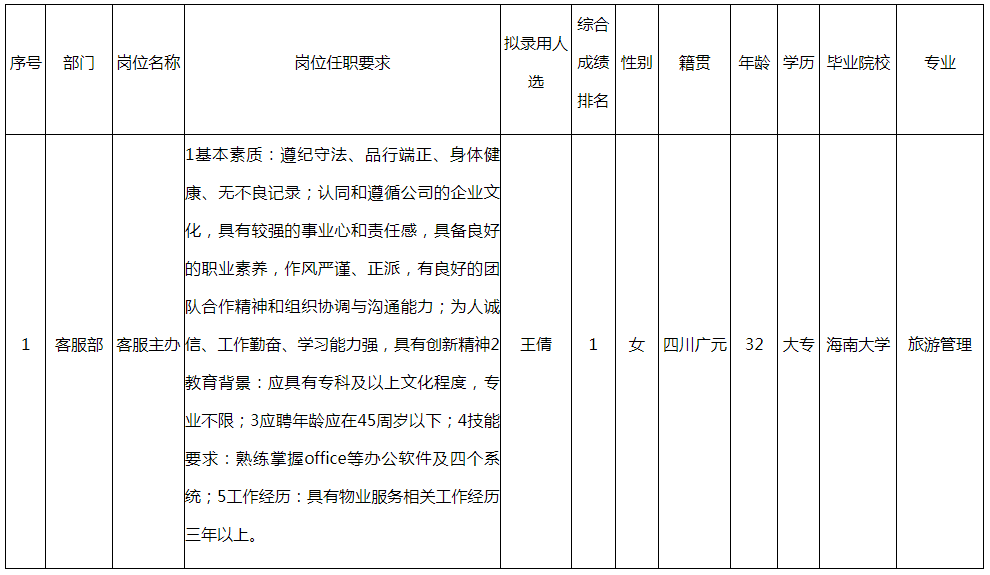 | 序号 | 部门 | 岗位名称 | 岗位任职要求 | 拟录用人选 | 综合成绩排名 | 性别 | 籍贯 | 年龄 | 学历 | 毕业院校 | 专业 |
|---|---|---|---|---|---|---|---|---|---|---|---|
| 1 | 客服部 | 客服主办 | 1基本素质：遵纪守法、品行端正、身体健康、无不良记录；认同和遵循公司的企业文化，具有较强的事业心和责任感，具备良好的职业素养，作风严谨、正派，有良好的团队合作精神和组织协调与沟通能力；为人诚信、工作勤奋、学习能力强，具有创新精神2教育背景：应具有专科及以上文化程度，专业不限；3应聘年龄应在45周岁以下；4技能要求：熟练掌握office等办公软件及四个系统；5工作经历：具有物业服务相关工作经历三年以上。 | 王倩 | 1 | 女 | 四川广元 | 32 | 大专 | 海南大学 | 旅游管理 |